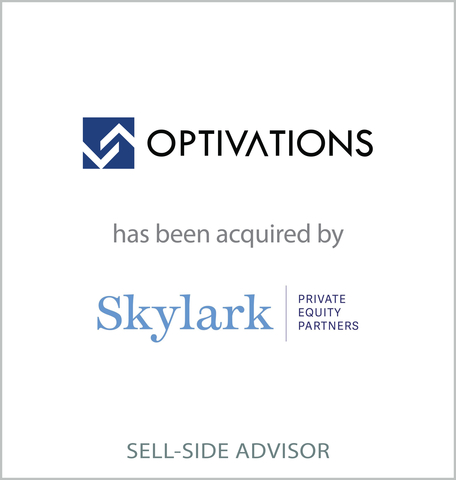 OPTIVATIONS

has been acquired by

Skylark

PRIVATE
EQUITY
PARTNERS

SELL-SIDE ADVISOR